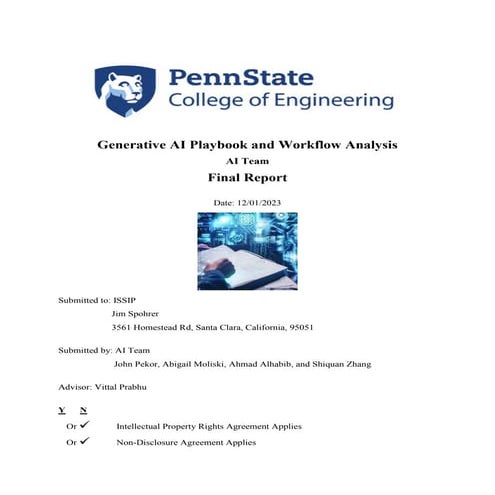 PennState
College of Engineering

Generative AI Playbook and Workflow Analysis
AI Team
Final Report

Date: 12/01/2023

Submitted to: ISSIP
Jim Spohrer
3561 Homestead Rd, Santa Clara, California, 95051

Submitted by: AI Team
John Pekor, Abigail Moliski, Ahmad Alhabib, and Shiquan Zhang

Advisor: Vittal Prabhu

Y N
Or ✓ Intellectual Property Rights Agreement Applies
Or ✓ Non-Disclosure Agreement Applies